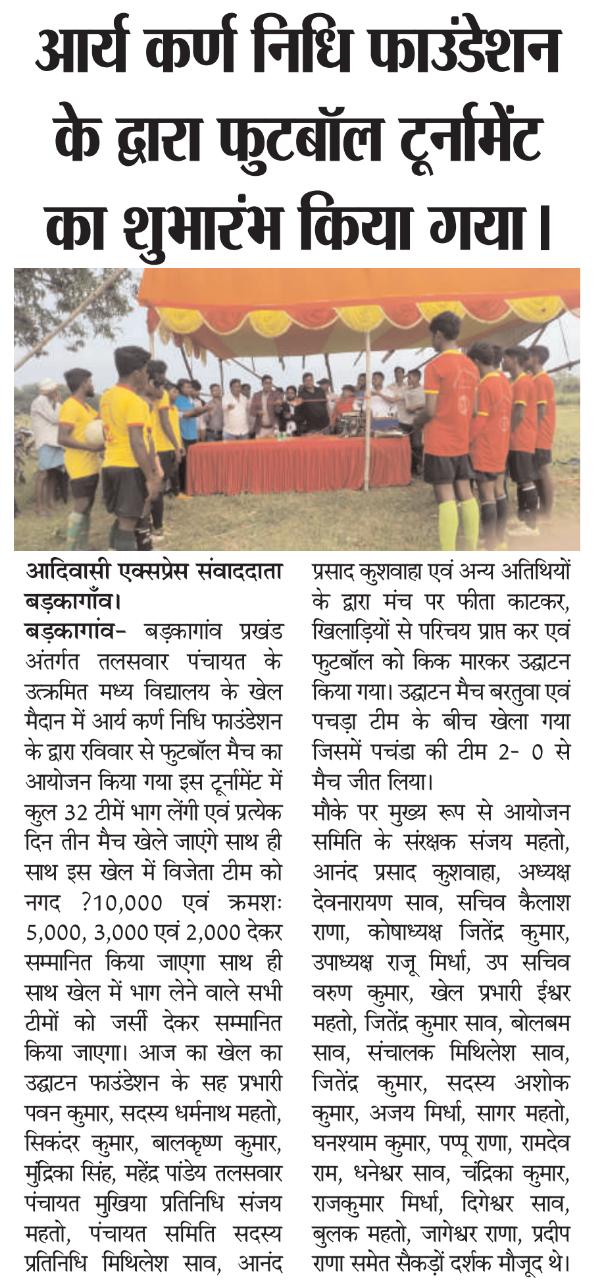 आर्य कर्ण निधि फाउंडेशन के द्वारा फुटबॉल टूर्नामेंट का शुभारंभ किया गया।

आदिवासी एक्सप्रेस संवाददाता बड़कागाँव।

बड़कागांव- बड़कागांव प्रखंड अंतर्गत तलसवार पंचायत के उत्क्रमित मध्य विद्यालय के खेल मैदान में आर्य कर्ण निधि फाउंडेशन के द्वारा रविवार से फुटबॉल मैच का आयोजन किया गया इस टूर्नामेंट में कुल 32 टीमें भाग लेंगी एवं प्रत्येक दिन तीन मैच खेले जाएंगे साथ ही साथ इस खेल में विजेता टीम को नगद ?10,000 एवं क्रमशः 5,000, 3,000 एवं 2,000 देकर सम्मानित किया जाएगा साथ ही साथ खेल में भाग लेने वाले सभी टीमों को जर्सी देकर सम्मानित किया जाएगा। आज का खेल का उद्घाटन फाउंडेशन के सह प्रभारी पवन कुमार, सदस्य धर्मनाथ महतो, सिकंदर कुमार, बालकृष्ण कुमार, मुंद्रिका सिंह, महेंद्र पांडेय तलसवार पंचायत मुखिया प्रतिनिधि संजय महतो, पंचायत समिति सदस्य प्रतिनिधि मिथिलेश साव, आनंद प्रसाद कुशवाहा एवं अन्य अतिथियों के द्वारा मंच पर फीता काटकर, खिलाड़ियों से परिचय प्राप्त कर एवं फुटबॉल को किक मारकर उद्घाटन किया गया। उद्घाटन मैच बरतुवा एवं पचड़ा टीम के बीच खेला गया जिसमें पचंडा की टीम 2- 0 से मैच जीत लिया।

मौके पर मुख्य रूप से आयोजन समिति के संरक्षक संजय महतो, आनंद प्रसाद कुशवाहा, अध्यक्ष देवनारायण साव, सचिव कैलाश राणा, कोषाध्यक्ष जितेंद्र कुमार, उपाध्यक्ष राजू मिर्धा, उप सचिव वरुण कुमार, खेल प्रभारी ईश्वर महतो, जितेंद्र कुमार साव, बोलबम साव, संचालक मिथिलेश साव, जितेंद्र कुमार, सदस्य अशोक कुमार, अजय मिर्धा, सागर महतो, घनश्याम कुमार, पप्पू राणा, रामदेव राम, धनेश्वर साव, चंद्रिका कुमार, राजकुमार मिर्धा, दिगेश्वर साव, बुलक महतो, जागेश्वर राणा, प्रदीप राणा समेत सैकड़ों दर्शक मौजूद थे।